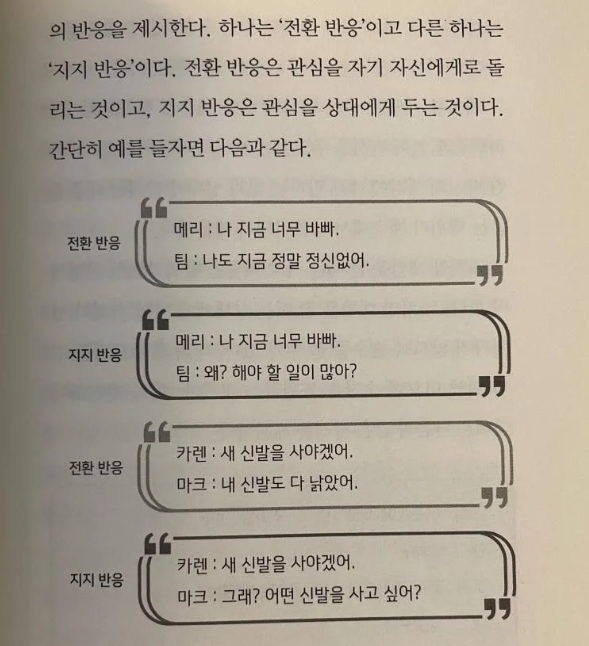 의 반응을 제시한다. 하나는 '전환 반응'이고 다른 하나는 '지지 반응'이다. 전환 반응은 관심을 자기 자신에게로 돌리는 것이고, 지지 반응은 관심을 상대에게 두는 것이다. 간단히 예를 들자면 다음과 같다.

전환 반응

메리 : 나 지금 너무 바빠.
팀 : 나도 지금 정말 정신없어.

지지 반응

메리 : 나 지금 너무 바빠.
팀 : 왜? 해야 할 일이 많아?

전환 반응

카렌 : 새 신발을 사야겠어.
마크 : 내 신발도 다 낡았어.

지지 반응

카렌 : 새 신발을 사야겠어.
마크 : 그래? 어떤 신발을 사고 싶어?